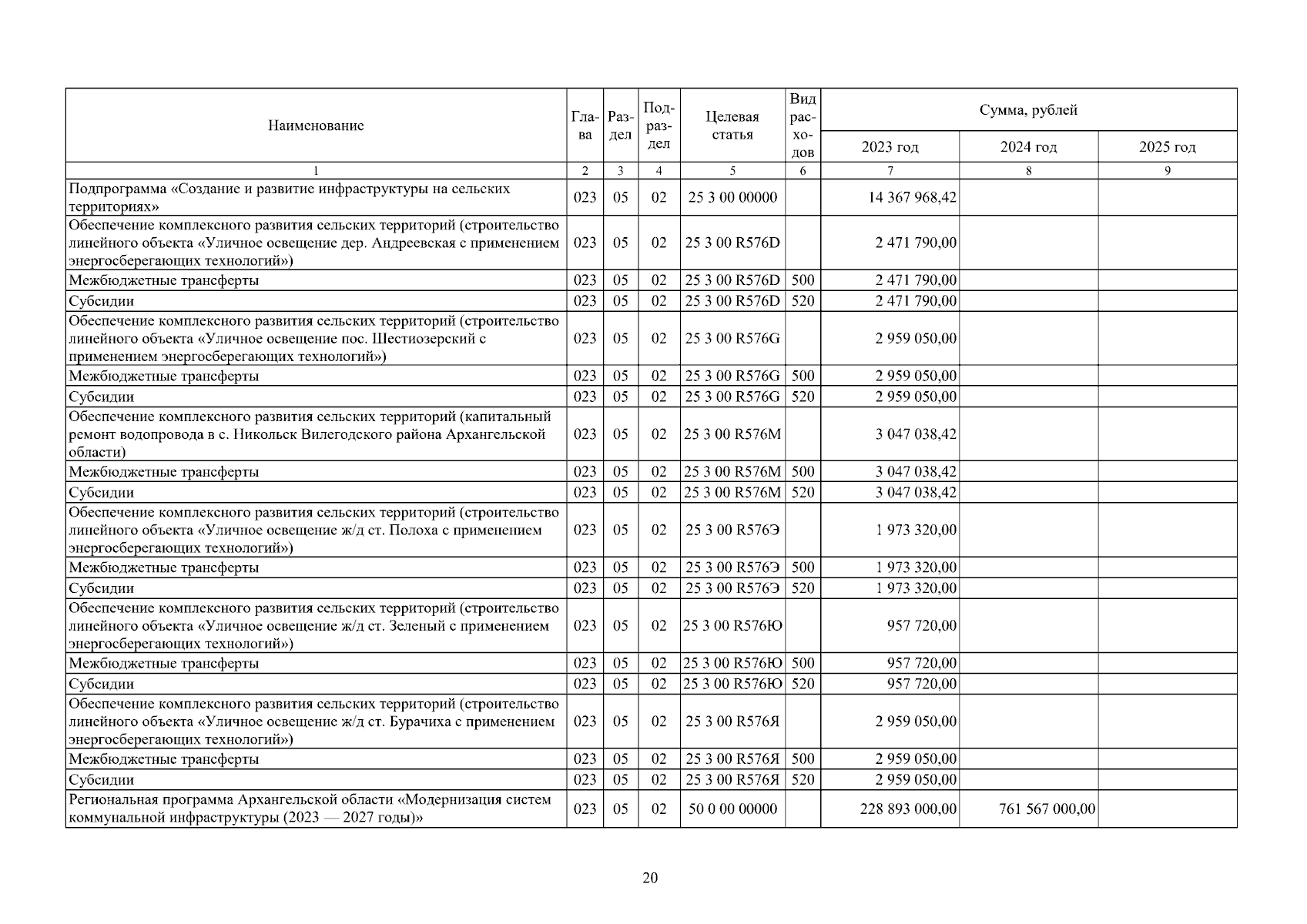 | Наименование | Глава | Раздел | Подраздел | Целевая статья | Вид расходов | Сумма, рублей |  |  |
|---|---|---|---|---|---|---|---|---|
|  |  |  |  |  |  | 2023 год | 2024 год | 2025 год |
| 1 | 2 | 3 | 4 | 5 | 6 | 7 | 8 | 9 |
| Подпрограмма «Создание и развитие инфраструктуры на сельских территориях» | 023 | 05 | 02 | 25 3 00 00000 |  | 14 367 968,42 |  |  |
| Обеспечение комплексного развития сельских территорий (строительство линейного объекта «Уличное освещение дер. Андреевская с применением энергосберегающих технологий») | 023 | 05 | 02 | 25 3 00 R576D |  | 2 471 790,00 |  |  |
| Межбюджетные трансферты | 023 | 05 | 02 | 25 3 00 R576D | 500 | 2 471 790,00 |  |  |
| Субсидии | 023 | 05 | 02 | 25 3 00 R576D | 520 | 2 471 790,00 |  |  |
| Обеспечение комплексного развития сельских территорий (строительство линейного объекта «Уличное освещение пос. Шестиозерский с применением энергосберегающих технологий») | 023 | 05 | 02 | 25 3 00 R576G |  | 2 959 050,00 |  |  |
| Межбюджетные трансферты | 023 | 05 | 02 | 25 3 00 R576G | 500 | 2 959 050,00 |  |  |
| Субсидии | 023 | 05 | 02 | 25 3 00 R576G | 520 | 2 959 050,00 |  |  |
| Обеспечение комплексного развития сельских территорий (капитальный ремонт водопровода в с. Никольск Вилегодского района Архангельской области) | 023 | 05 | 02 | 25 3 00 R576M |  | 3 047 038,42 |  |  |
| Межбюджетные трансферты | 023 | 05 | 02 | 25 3 00 R576M | 500 | 3 047 038,42 |  |  |
| Субсидии | 023 | 05 | 02 | 25 3 00 R576M | 520 | 3 047 038,42 |  |  |
| Обеспечение комплексного развития сельских территорий (строительство линейного объекта «Уличное освещение ж/д ст. Полоха с применением энергосберегающих технологий») | 023 | 05 | 02 | 25 3 00 R576Э |  | 1 973 320,00 |  |  |
| Межбюджетные трансферты | 023 | 05 | 02 | 25 3 00 R576Э | 500 | 1 973 320,00 |  |  |
| Субсидии | 023 | 05 | 02 | 25 3 00 R576Э | 520 | 1 973 320,00 |  |  |
| Обеспечение комплексного развития сельских территорий (строительство линейного объекта «Уличное освещение ж/д ст. Зеленый с применением энергосберегающих технологий») | 023 | 05 | 02 | 25 3 00 R576Ю |  | 957 720,00 |  |  |
| Межбюджетные трансферты | 023 | 05 | 02 | 25 3 00 R576Ю | 500 | 957 720,00 |  |  |
| Субсидии | 023 | 05 | 02 | 25 3 00 R576Ю | 520 | 957 720,00 |  |  |
| Обеспечение комплексного развития сельских территорий (строительство линейного объекта «Уличное освещение ж/д ст. Бурачиха с применением энергосберегающих технологий») | 023 | 05 | 02 | 25 3 00 R576Я |  | 2 959 050,00 |  |  |
| Межбюджетные трансферты | 023 | 05 | 02 | 25 3 00 R576Я | 500 | 2 959 050,00 |  |  |
| Субсидии | 023 | 05 | 02 | 25 3 00 R576Я | 520 | 2 959 050,00 |  |  |
| Региональная программа Архангельской области «Модернизация систем коммунальной инфраструктуры (2023 — 2027 годы)» | 023 | 05 | 02 | 50 0 00 00000 |  | 228 893 000,00 | 761 567 000,00 |  |

20